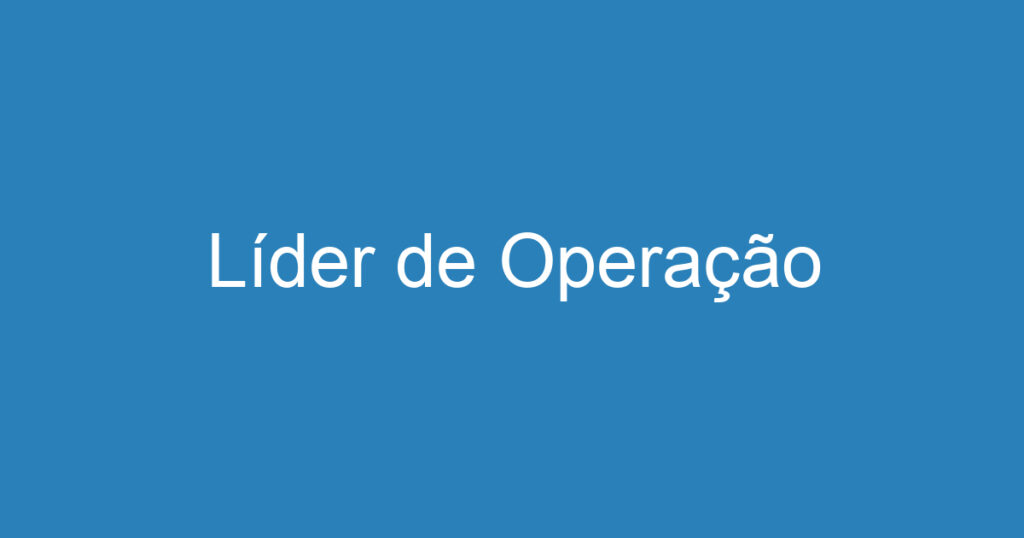 Líder de Operação